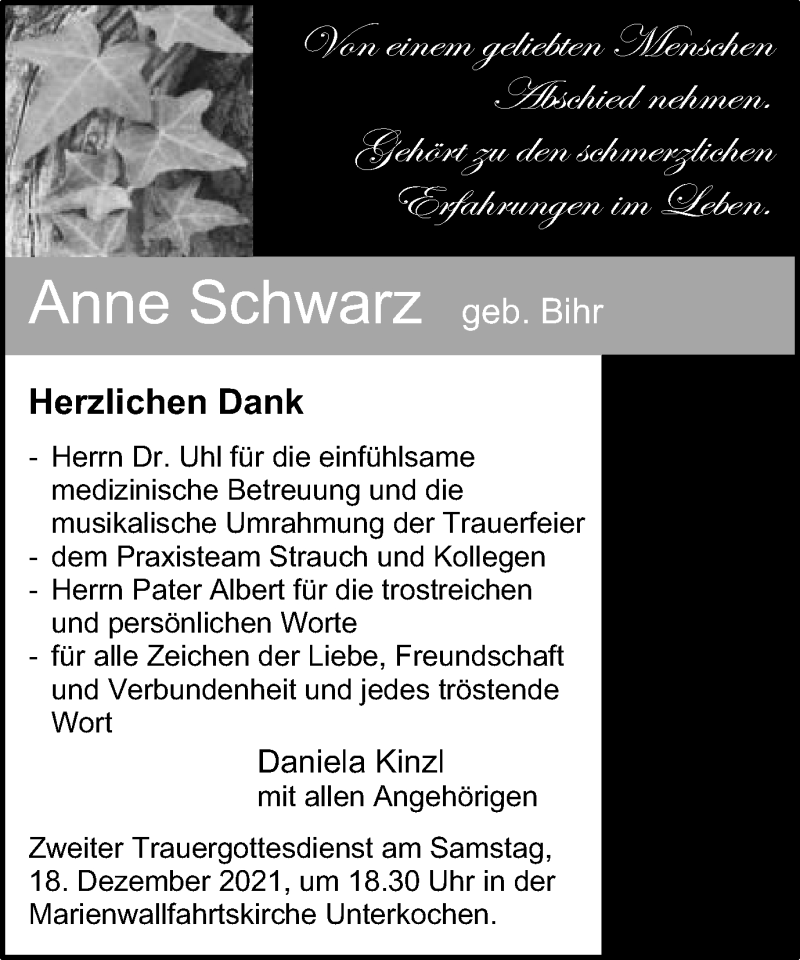 Von einem geliebten Menschen Abschied nehmen. Gehört zu den schmerzlichen Erfahrungen im Leben.

Anne Schwarz geb. Bihr

Herzlichen Dank

- Herrn Dr. Uhl für die einfühlsame medizinische Betreuung und die musikalische Umrahmung der Trauerfeier
- dem Praxisteam Strauch und Kollegen
- Herrn Pater Albert für die trostreichen und persönlichen Worte
- für alle Zeichen der Liebe, Freundschaft und Verbundenheit und jedes tröstende Wort

Daniela Kinzl
mit allen Angehörigen

Zweiter Trauergottesdienst am Samstag, 18. Dezember 2021, um 18.30 Uhr in der Marienwallfahrtskirche Unterkochen.